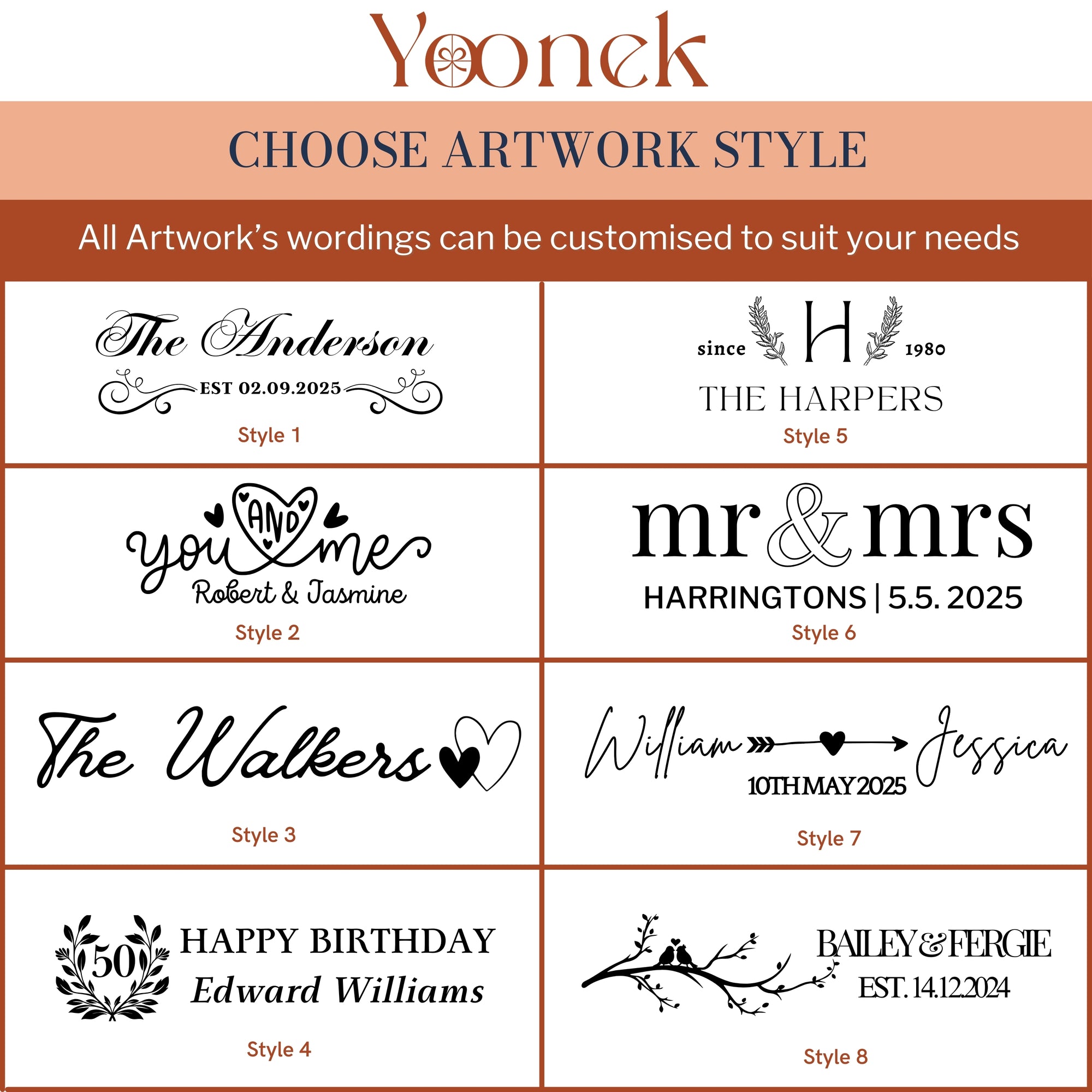 Yoonek

CHOOSE ARTWORK STYLE

All Artwork's wordings can be customised to suit your needs

The Anderson
EST 02.09.2025
Style 1

you AND me
Robert & Jasmine
Style 2

The Walkers
Style 3

50
HAPPY BIRTHDAY
Edward Williams
Style 4

since H 1980
THE HARPERS
Style 5

mr & mrs
HARRINGTONS | 5.5. 2025
Style 6

William Jessica
10TH MAY 2025
Style 7

BAILEY & FERGIE
EST. 14.12.2024
Style 8